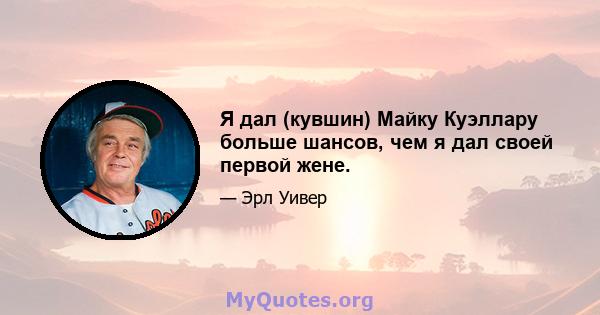 Я дал (кувшин) Майку Куэллару больше шансов, чем я дал своей первой жене.

— Эрл Уивер

MyQuotes.org